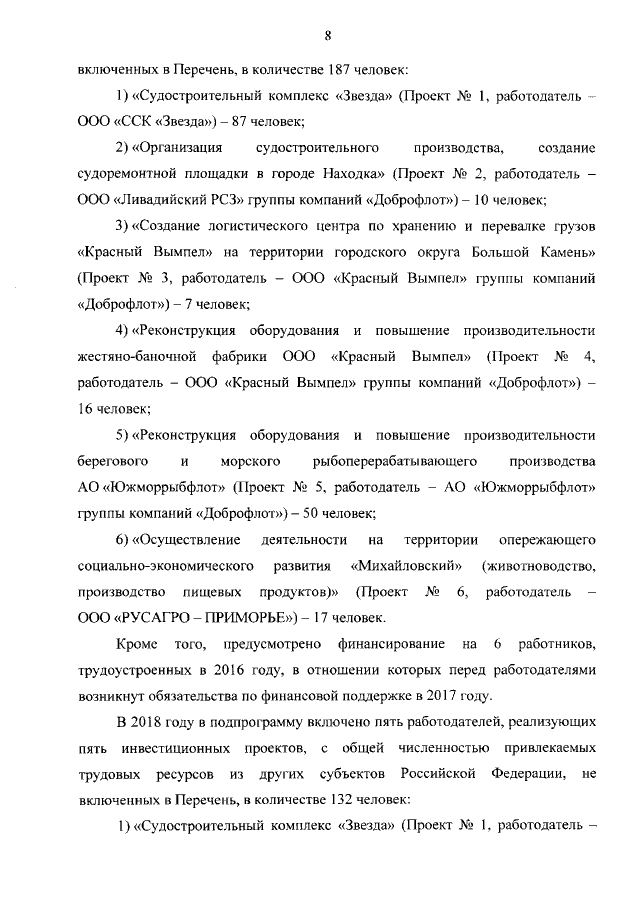 8

включенных в Перечень, в количестве 187 человек:

1) «Судостроительный комплекс «Звезда» (Проект № 1, работодатель – ООО «ССК «Звезда») – 87 человек;

2) «Организация судостроительного производства, создание судоремонтной площадки в городе Находка» (Проект № 2, работодатель – ООО «Ливадийский РСЗ» группы компаний «Доброфлот») – 10 человек;

3) «Создание логистического центра по хранению и перевалке грузов «Красный Вымпел» на территории городского округа Большой Камень» (Проект № 3, работодатель – ООО «Красный Вымпел» группы компаний «Доброфлот») – 7 человек;

4) «Реконструкция оборудования и повышение производительности жестяно-баночной фабрики ООО «Красный Вымпел» (Проект № 4, работодатель – ООО «Красный Вымпел» группы компаний «Доброфлот») – 16 человек;

5) «Реконструкция оборудования и повышение производительности берегового и морского рыбоперерабатывающего производства АО «Южморрыбфлот» (Проект № 5, работодатель – АО «Южморрыбфлот» группы компаний «Доброфлот») – 50 человек;

6) «Осуществление деятельности на территории опережающего социально-экономического развития «Михайловский» (животноводство, производство пищевых продуктов)» (Проект № 6, работодатель – ООО «РУСАГРО – ПРИМОРЬЕ») – 17 человек.

Кроме того, предусмотрено финансирование на 6 работников, трудоустроенных в 2016 году, в отношении которых перед работодателями возникнут обязательства по финансовой поддержке в 2017 году.

В 2018 году в подпрограмму включено пять работодателей, реализующих пять инвестиционных проектов, с общей численностью привлекаемых трудовых ресурсов из других субъектов Российской Федерации, не включенных в Перечень, в количестве 132 человек:

1) «Судостроительный комплекс «Звезда» (Проект № 1, работодатель –